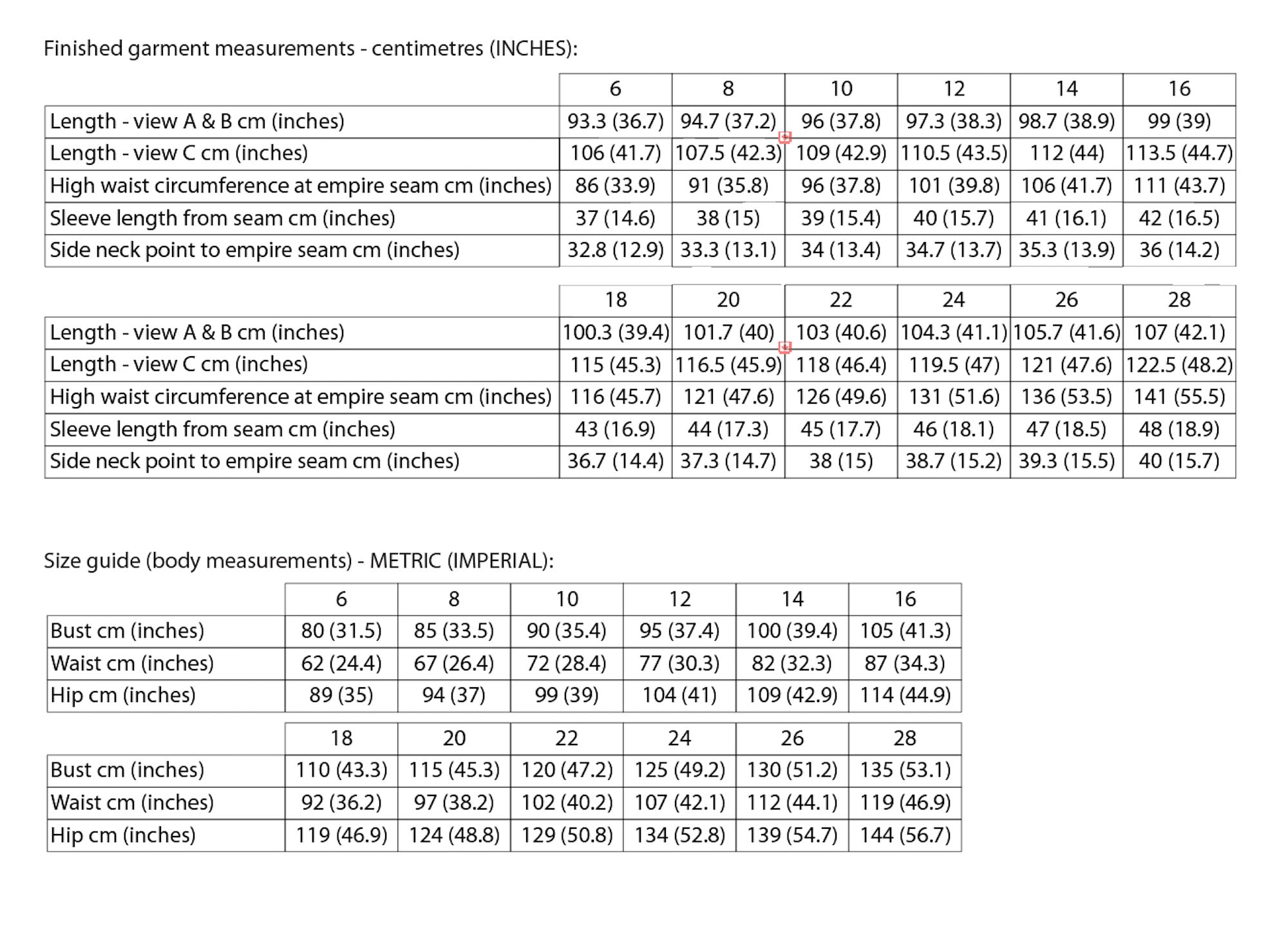 Finished garment measurements - centimetres (INCHES):

|  | 6 | 8 | 10 | 12 | 14 | 16 |
|---|---|---|---|---|---|---|
| Length - view A & B cm (inches) | 93.3 (36.7) | 94.7 (37.2) | 96 (37.8) | 97.3 (38.3) | 98.7 (38.9) | 99 (39) |
| Length - view C cm (inches) | 106 (41.7) | 107.5 (42.3) | 109 (42.9) | 110.5 (43.5) | 112 (44) | 113.5 (44.7) |
| High waist circumference at empire seam cm (inches) | 86 (33.9) | 91 (35.8) | 96 (37.8) | 101 (39.8) | 106 (41.7) | 111 (43.7) |
| Sleeve length from seam cm (inches) | 37 (14.6) | 38 (15) | 39 (15.4) | 40 (15.7) | 41 (16.1) | 42 (16.5) |
| Side neck point to empire seam cm (inches) | 32.8 (12.9) | 33.3 (13.1) | 34 (13.4) | 34.7 (13.7) | 35.3 (13.9) | 36 (14.2) |

|  | 18 | 20 | 22 | 24 | 26 | 28 |
|---|---|---|---|---|---|---|
| Length - view A & B cm (inches) | 100.3 (39.4) | 101.7 (40) | 103 (40.6) | 104.3 (41.1) | 105.7 (41.6) | 107 (42.1) |
| Length - view C cm (inches) | 115 (45.3) | 116.5 (45.9) | 118 (46.4) | 119.5 (47) | 121 (47.6) | 122.5 (48.2) |
| High waist circumference at empire seam cm (inches) | 116 (45.7) | 121 (47.6) | 126 (49.6) | 131 (51.6) | 136 (53.5) | 141 (55.5) |
| Sleeve length from seam cm (inches) | 43 (16.9) | 44 (17.3) | 45 (17.7) | 46 (18.1) | 47 (18.5) | 48 (18.9) |
| Side neck point to empire seam cm (inches) | 36.7 (14.4) | 37.3 (14.7) | 38 (15) | 38.7 (15.2) | 39.3 (15.5) | 40 (15.7) |

Size guide (body measurements) - METRIC (IMPERIAL):

|  | 6 | 8 | 10 | 12 | 14 | 16 |
|---|---|---|---|---|---|---|
| Bust cm (inches) | 80 (31.5) | 85 (33.5) | 90 (35.4) | 95 (37.4) | 100 (39.4) | 105 (41.3) |
| Waist cm (inches) | 62 (24.4) | 67 (26.4) | 72 (28.4) | 77 (30.3) | 82 (32.3) | 87 (34.3) |
| Hip cm (inches) | 89 (35) | 94 (37) | 99 (39) | 104 (41) | 109 (42.9) | 114 (44.9) |

|  | 18 | 20 | 22 | 24 | 26 | 28 |
|---|---|---|---|---|---|---|
| Bust cm (inches) | 110 (43.3) | 115 (45.3) | 120 (47.2) | 125 (49.2) | 130 (51.2) | 135 (53.1) |
| Waist cm (inches) | 92 (36.2) | 97 (38.2) | 102 (40.2) | 107 (42.1) | 112 (44.1) | 119 (46.9) |
| Hip cm (inches) | 119 (46.9) | 124 (48.8) | 129 (50.8) | 134 (52.8) | 139 (54.7) | 144 (56.7) |